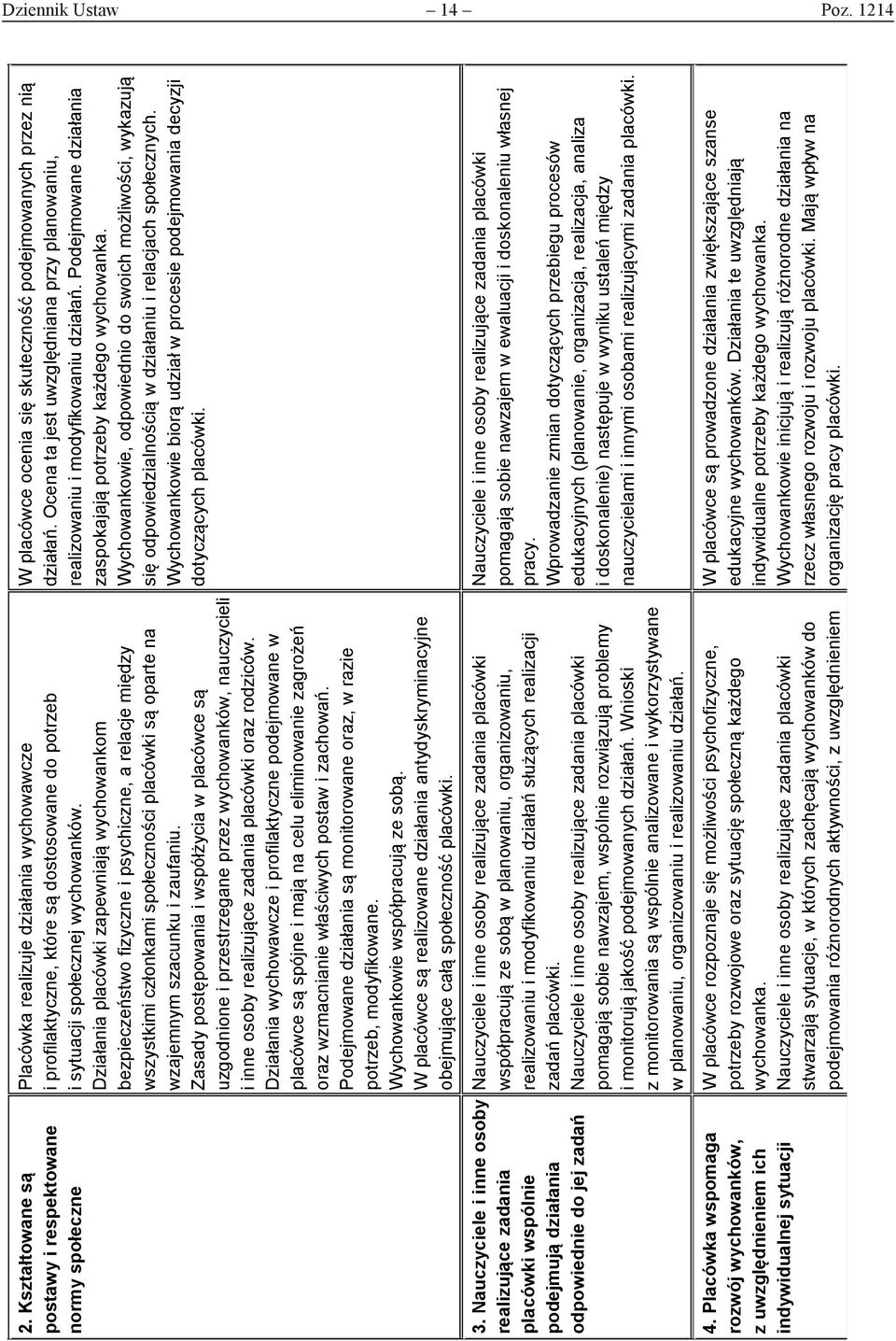 Dziennik Ustaw – 14 – Poz. 1214

| | | |
|---|---|---|
| 2. Kształtowane są postawy i respektowane normy społeczne | Placówka realizuje działania wychowawcze i profilaktyczne, które są dostosowane do potrzeb i sytuacji społecznej wychowanków. Działania placówki zapewniają wychowankom bezpieczeństwo fizyczne i psychiczne, a relacje między wszystkimi członkami społeczności placówki są oparte na wzajemnym szacunku i zaufaniu. Zasady postępowania i współżycia w placówce są uzgodnione i przestrzegane przez wychowanków, nauczycieli i inne osoby realizujące zadania placówki oraz rodziców. Działania wychowawcze i profilaktyczne podejmowane w placówce są spójne i mają na celu eliminowanie zagrożeń oraz wzmacnianie właściwych postaw i zachowań. Podejmowane działania są monitorowane oraz, w razie potrzeb, modyfikowane. Wychowankowie współpracują ze sobą. W placówce są realizowane działania antydyskryminacyjne obejmujące całą społeczność placówki. | W placówce ocenia się skuteczność podejmowanych przez nią działań. Ocena ta jest uwzględniana przy planowaniu, realizowaniu i modyfikowaniu działań. Podejmowane działania zaspokajają potrzeby każdego wychowanka. Wychowankowie, odpowiednio do swoich możliwości, wykazują się odpowiedzialnością w działaniu i relacjach społecznych. Wychowankowie biorą udział w procesie podejmowania decyzji dotyczących placówki. |
| 3. Nauczyciele i inne osoby realizujące zadania placówki wspólnie podejmują działania odpowiednie do jej zadań | Nauczyciele i inne osoby realizujące zadania placówki współpracują ze sobą w planowaniu, organizowaniu, realizowaniu i modyfikowaniu działań służących realizacji zadań placówki. Nauczyciele i inne osoby realizujące zadania placówki pomagają sobie nawzajem, wspólnie rozwiązują problemy i monitorują jakość podejmowanych działań. Wnioski z monitorowania są wspólnie analizowane i wykorzystywane w planowaniu, organizowaniu i realizowaniu działań. | Nauczyciele i inne osoby realizujące zadania placówki pomagają sobie nawzajem w ewaluacji i doskonaleniu własnej pracy. Wprowadzanie zmian dotyczących przebiegu procesów edukacyjnych (planowanie, organizacja, realizacja, analiza i doskonalenie) następuje w wyniku ustaleń między nauczycielami i innymi osobami realizującymi zadania placówki. |
| 4. Placówka wspomaga rozwój wychowanków, z uwzględnieniem ich indywidualnej sytuacji | W placówce rozpoznaje się możliwości psychofizyczne, potrzeby rozwojowe oraz sytuację społeczną każdego wychowanka. Nauczyciele i inne osoby realizujące zadania placówki stwarzają sytuacje, w których zachęcają wychowanków do podejmowania różnorodnych aktywności, z uwzględnieniem | W placówce są prowadzone działania zwiększające szanse edukacyjne wychowanków. Działania te uwzględniają indywidualne potrzeby każdego wychowanka. Wychowankowie inicjują i realizują różnorodne działania na rzecz własnego rozwoju i rozwoju placówki. Mają wpływ na organizację pracy placówki. |